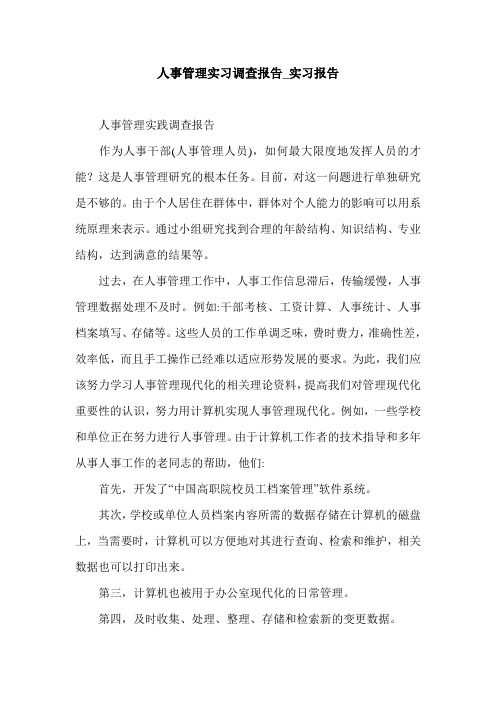 人事管理实习调查报告_实习报告

人事管理实践调查报告

作为人事干部(人事管理人员)，如何最大限度地发挥人员的才能？这是人事管理研究的根本任务。目前，对这一问题进行单独研究是不够的。由于个人居住在群体中，群体对个人能力的影响可以用系统原理来表示。通过小组研究找到合理的年龄结构、知识结构、专业结构，达到满意的结果等。

过去，在人事管理工作中，人事工作信息滞后，传输缓慢，人事管理数据处理不及时。例如:干部考核、工资计算、人事统计、人事档案填写、存储等。这些人员的工作单调乏味，费时费力，准确性差，效率低，而且手工操作已经难以适应形势发展的要求。为此，我们应该努力学习人事管理现代化的相关理论资料，提高我们对管理现代化重要性的认识，努力用计算机实现人事管理现代化。例如，一些学校和单位正在努力进行人事管理。由于计算机工作者的技术指导和多年从事人事工作的老同志的帮助，他们:

首先，开发了“中国高职院校员工档案管理”软件系统。

其次，学校或单位人员档案内容所需的数据存储在计算机的磁盘上，当需要时，计算机可以方便地对其进行查询、检索和维护，相关数据也可以打印出来。

第三，计算机也被用于办公室现代化的日常管理。

第四，及时收集、处理、整理、存储和检索新的变更数据。